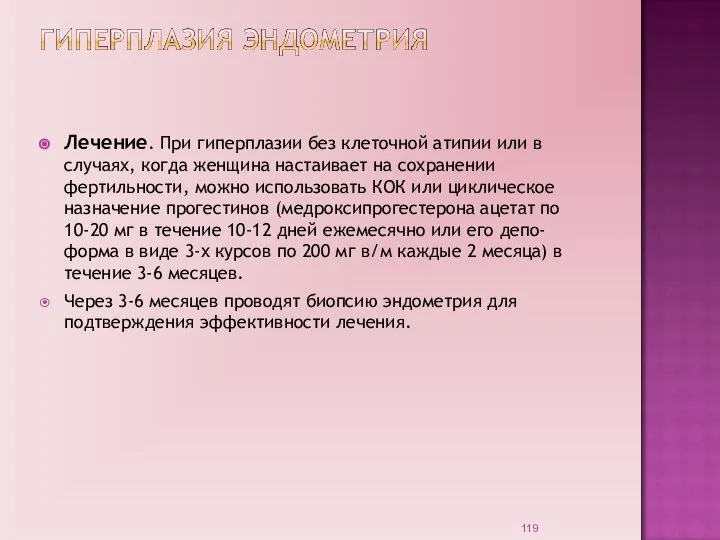 ГИПЕРПЛАЗИЯ ЭНДОМЕТРИЯ

Лечение. При гиперплазии без клеточной атипии или в случаях, когда женщина настаивает на сохранении фертильности, можно использовать КОК или циклическое назначение прогестинов (медроксипрогестерона ацетат по 10-20 мг в течение 10-12 дней ежемесячно или его депо-форма в виде 3-х курсов по 200 мг в/м каждые 2 месяца) в течение 3-6 месяцев.

Через 3-6 месяцев проводят биопсию эндометрия для подтверждения эффективности лечения.

119